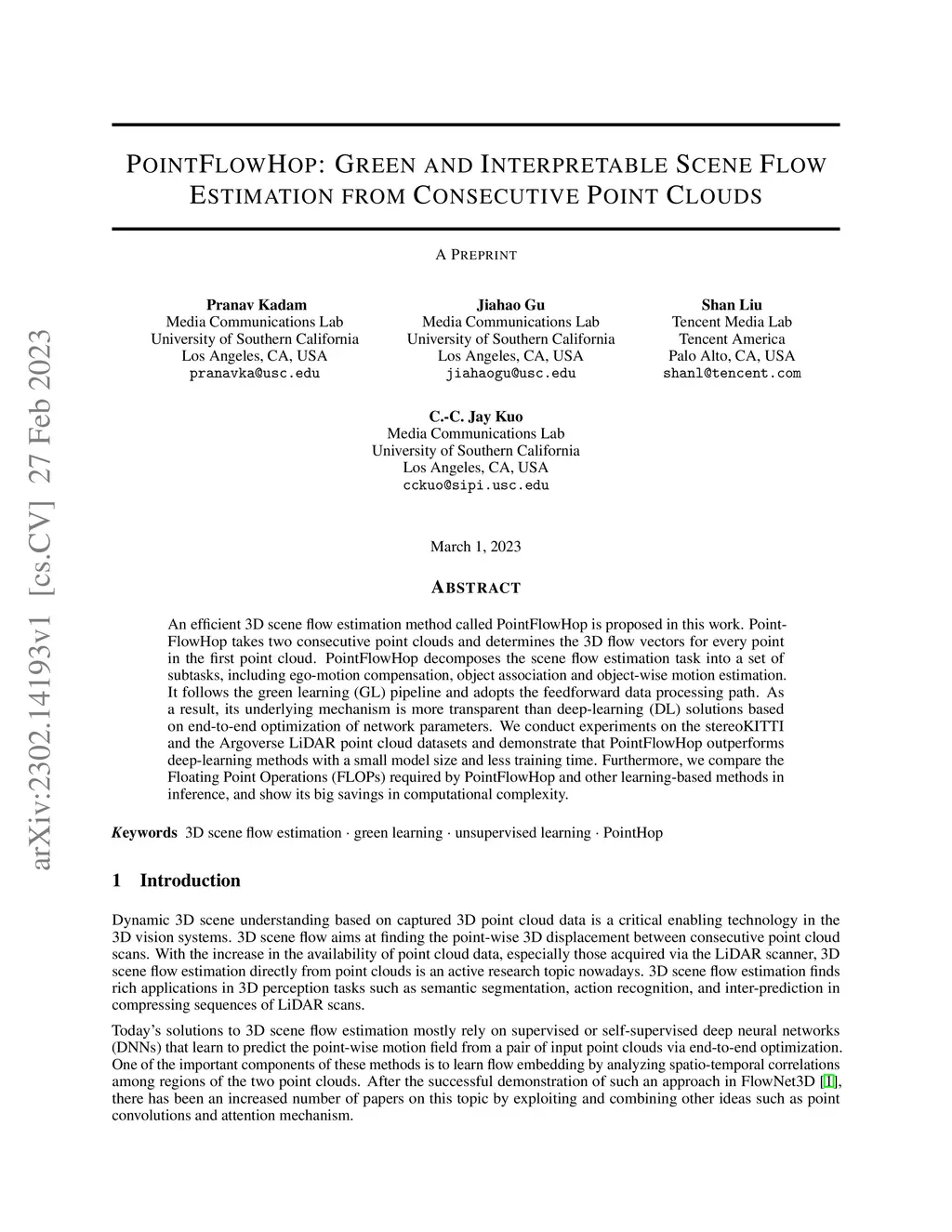 arXiv:2302.14193v1 [cs.CV] 27 Feb 2023

POINTFLOWHOP: GREEN AND INTERPRETABLE SCENE FLOW ESTIMATION FROM CONSECUTIVE POINT CLOUDS

A PREPRINT

Pranav Kadam
Media Communications Lab
University of Southern California
Los Angeles, CA, USA
pranavka@usc.edu

Jiahao Gu
Media Communications Lab
University of Southern California
Los Angeles, CA, USA
jiahaogu@usc.edu

Shan Liu
Tencent Media Lab
Tencent America
Palo Alto, CA, USA
shanl@tencent.com

C.-C. Jay Kuo
Media Communications Lab
University of Southern California
Los Angeles, CA, USA
cckuo@sipi.usc.edu

March 1, 2023

ABSTRACT

An efficient 3D scene flow estimation method called PointFlowHop is proposed in this work. PointFlowHop takes two consecutive point clouds and determines the 3D flow vectors for every point in the first point cloud. PointFlowHop decomposes the scene flow estimation task into a set of subtasks, including ego-motion compensation, object association and object-wise motion estimation. It follows the green learning (GL) pipeline and adopts the feedforward data processing path. As a result, its underlying mechanism is more transparent than deep-learning (DL) solutions based on end-to-end optimization of network parameters. We conduct experiments on the stereoKITTI and the Argoverse LiDAR point cloud datasets and demonstrate that PointFlowHop outperforms deep-learning methods with a small model size and less training time. Furthermore, we compare the Floating Point Operations (FLOPs) required by PointFlowHop and other learning-based methods in inference, and show its big savings in computational complexity.

Keywords 3D scene flow estimation · green learning · unsupervised learning · PointHop

1 Introduction

Dynamic 3D scene understanding based on captured 3D point cloud data is a critical enabling technology in the 3D vision systems. 3D scene flow aims at finding the point-wise 3D displacement between consecutive point cloud scans. With the increase in the availability of point cloud data, especially those acquired via the LiDAR scanner, 3D scene flow estimation directly from point clouds is an active research topic nowadays. 3D scene flow estimation finds rich applications in 3D perception tasks such as semantic segmentation, action recognition, and inter-prediction in compressing sequences of LiDAR scans.

Today's solutions to 3D scene flow estimation mostly rely on supervised or self-supervised deep neural networks (DNNs) that learn to predict the point-wise motion field from a pair of input point clouds via end-to-end optimization. One of the important components of these methods is to learn flow embedding by analyzing spatio-temporal correlations among regions of the two point clouds. After the successful demonstration of such an approach in FlowNet3D [1], there has been an increased number of papers on this topic by exploiting and combining other ideas such as point convolutions and attention mechanism.